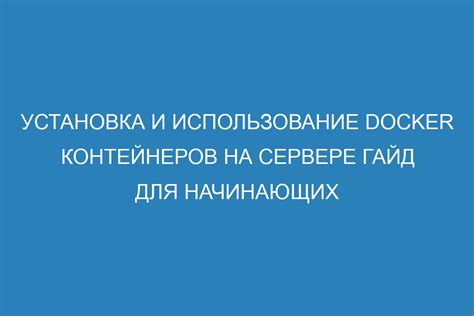 УСТАНОВКА И ИСПОЛЬЗОВАНИЕ DOCKER КОНТЕЙНЕРОВ НА СЕРВЕРЕ ГАЙД ДЛЯ НАЧИНАЮЩИХ